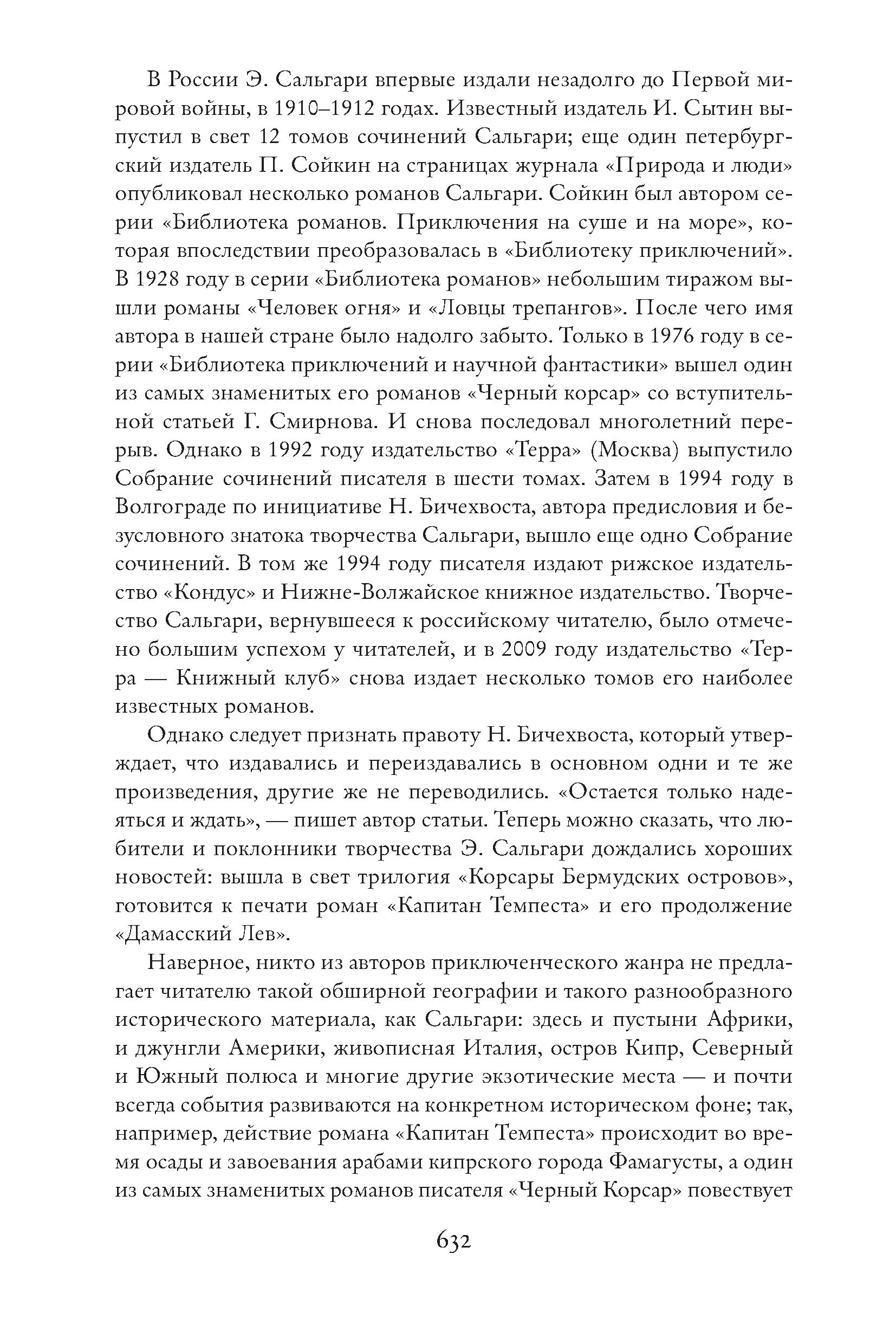 В России Э. Сальгари впервые издали незадолго до Первой мировой войны, в 1910–1912 годах. Известный издатель И. Сытин выпустил в свет 12 томов сочинений Сальгари; еще один петербургский издатель П. Сойкин на страницах журнала «Природа и люди» опубликовал несколько романов Сальгари. Сойкин был автором серии «Библиотека романов. Приключения на суше и на море», которая впоследствии преобразовалась в «Библиотеку приключений». В 1928 году в серии «Библиотека романов» небольшим тиражом вышли романы «Человек огня» и «Ловцы трепангов». После чего имя автора в нашей стране было надолго забыто. Только в 1976 году в серии «Библиотека приключений и научной фантастики» вышел один из самых знаменитых его романов «Черный корсар» со вступительной статьей Г. Смирнова. И снова последовал многолетний перерыв. Однако в 1992 году издательство «Терра» (Москва) выпустило Собрание сочинений писателя в шести томах. Затем в 1994 году в Волгограде по инициативе Н. Бичехвоста, автора предисловия и безусловного знатока творчества Сальгари, вышло еще одно Собрание сочинений. В том же 1994 году писателя издают рижское издательство «Кондус» и Нижне-Волжайское книжное издательство. Творчество Сальгари, вернувшееся к российскому читателю, было отмечено большим успехом у читателей, и в 2009 году издательство «Терра — Книжный клуб» снова издает несколько томов его наиболее известных романов.

Однако следует признать правоту Н. Бичехвоста, который утверждает, что издавались и переиздавались в основном одни и те же произведения, другие же не переводились. «Остается только надеяться и ждать», — пишет автор статьи. Теперь можно сказать, что любители и поклонники творчества Э. Сальгари дождались хороших новостей: вышла в свет трилогия «Корсары Бермудских островов», готовится к печати роман «Капитан Темпеста» и его продолжение «Дамасский Лев».

Наверное, никто из авторов приключенческого жанра не предлагает читателю такой обширной географии и такого разнообразного исторического материала, как Сальгари: здесь и пустыни Африки, и джунгли Америки, живописная Италия, остров Кипр, Северный и Южный полюса и многие другие экзотические места — и почти всегда события развиваются на конкретном историческом фоне; так, например, действие романа «Капитан Темпеста» происходит во время осады и завоевания арабами кипрского города Фамагусты, а один из самых знаменитых романов писателя «Черный Корсар» повествует

632